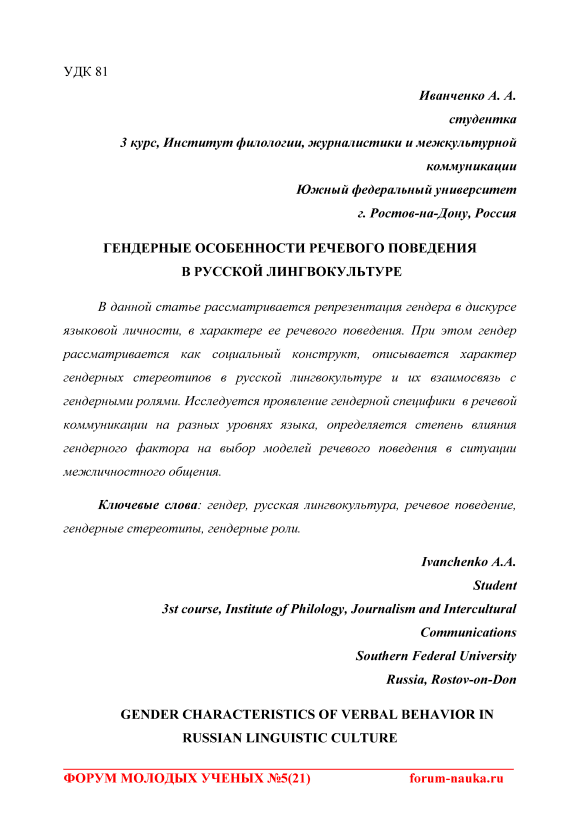 УДК 81

Иванченко А. А.
студентка
3 курс, Институт филологии, журналистики и межкультурной коммуникации
Южный федеральный университет
г. Ростов-на-Дону, Россия

ГЕНДЕРНЫЕ ОСОБЕННОСТИ РЕЧЕВОГО ПОВЕДЕНИЯ В РУССКОЙ ЛИНГВОКУЛЬТУРЕ

В данной статье рассматривается репрезентация гендера в дискурсе языковой личности, в характере ее речевого поведения. При этом гендер рассматривается как социальный конструкт, описывается характер гендерных стереотипов в русской лингвокультуре и их взаимосвязь с гендерными ролями. Исследуется проявление гендерной специфики в речевой коммуникации на разных уровнях языка, определяется степень влияния гендерного фактора на выбор моделей речевого поведения в ситуации межличностного общения.

Ключевые слова: гендер, русская лингвокультура, речевое поведение, гендерные стереотипы, гендерные роли.

Ivanchenko A.A.
Student
3st course, Institute of Philology, Journalism and Intercultural Communications
Southern Federal University
Russia, Rostov-on-Don

GENDER CHARACTERISTICS OF VERBAL BEHAVIOR IN RUSSIAN LINGUISTIC CULTURE

ФОРУМ МОЛОДЫХ УЧЕНЫХ №5(21) forum-nauka.ru